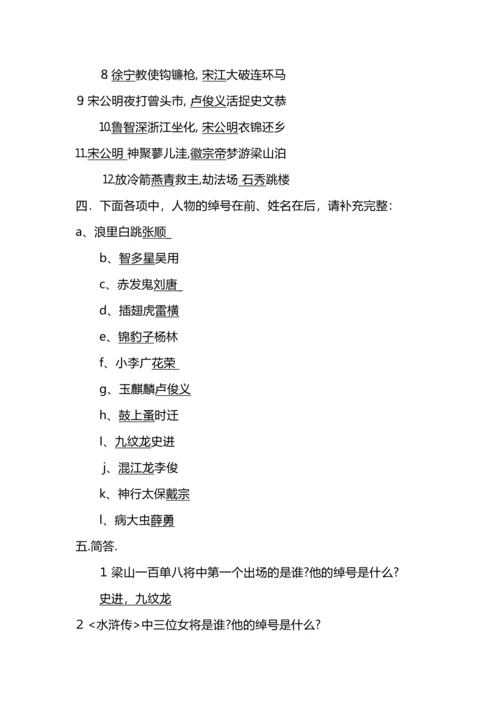 8 徐宁教使钩镰枪, 宋江大破连环马

9 宋公明夜打曾头市, 卢俊义活捉史文恭

10.鲁智深浙江坐化, 宋公明衣锦还乡

11.宋公明 神聚蓼儿洼,徽宗帝梦游梁山泊

12.放冷箭燕青救主,劫法场 石秀跳楼

四．下面各项中，人物的绰号在前、姓名在后，请补充完整：

a、浪里白跳张顺

b、智多星吴用

c、赤发鬼刘唐

d、插翅虎雷横

e、锦豹子杨林

f、小李广花荣

g、玉麒麟卢俊义

h、鼓上蚤时迁

I、九纹龙史进

j、混江龙李俊

k、神行太保戴宗

l、病大虫薛勇

五.简答.

1 梁山一百单八将中第一个出场的是谁?他的绰号是什么?

史进，九纹龙

2 <水浒传>中三位女将是谁?他的绰号是什么?